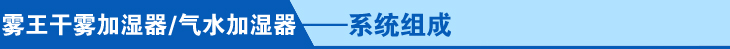 雾王干雾加湿器/气水加湿器——系统组成